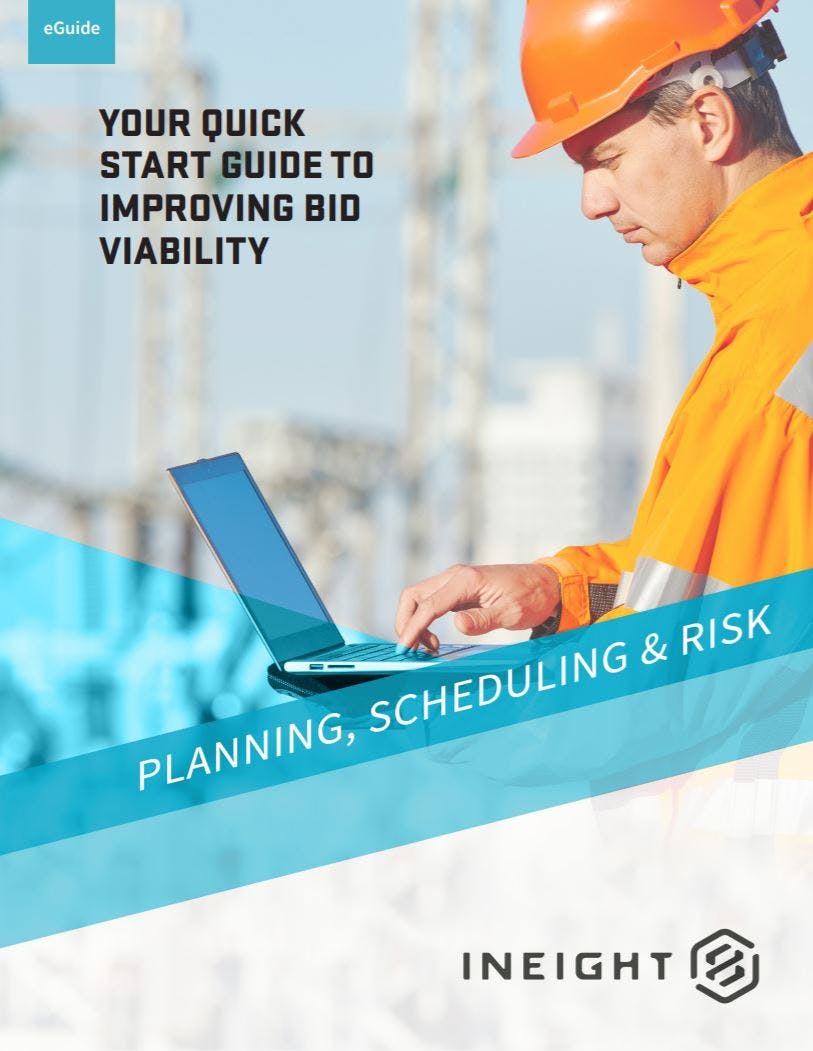 eGuide

YOUR QUICK START GUIDE TO IMPROVING BID VIABILITY

PLANNING, SCHEDULING & RISK

INEIGHT